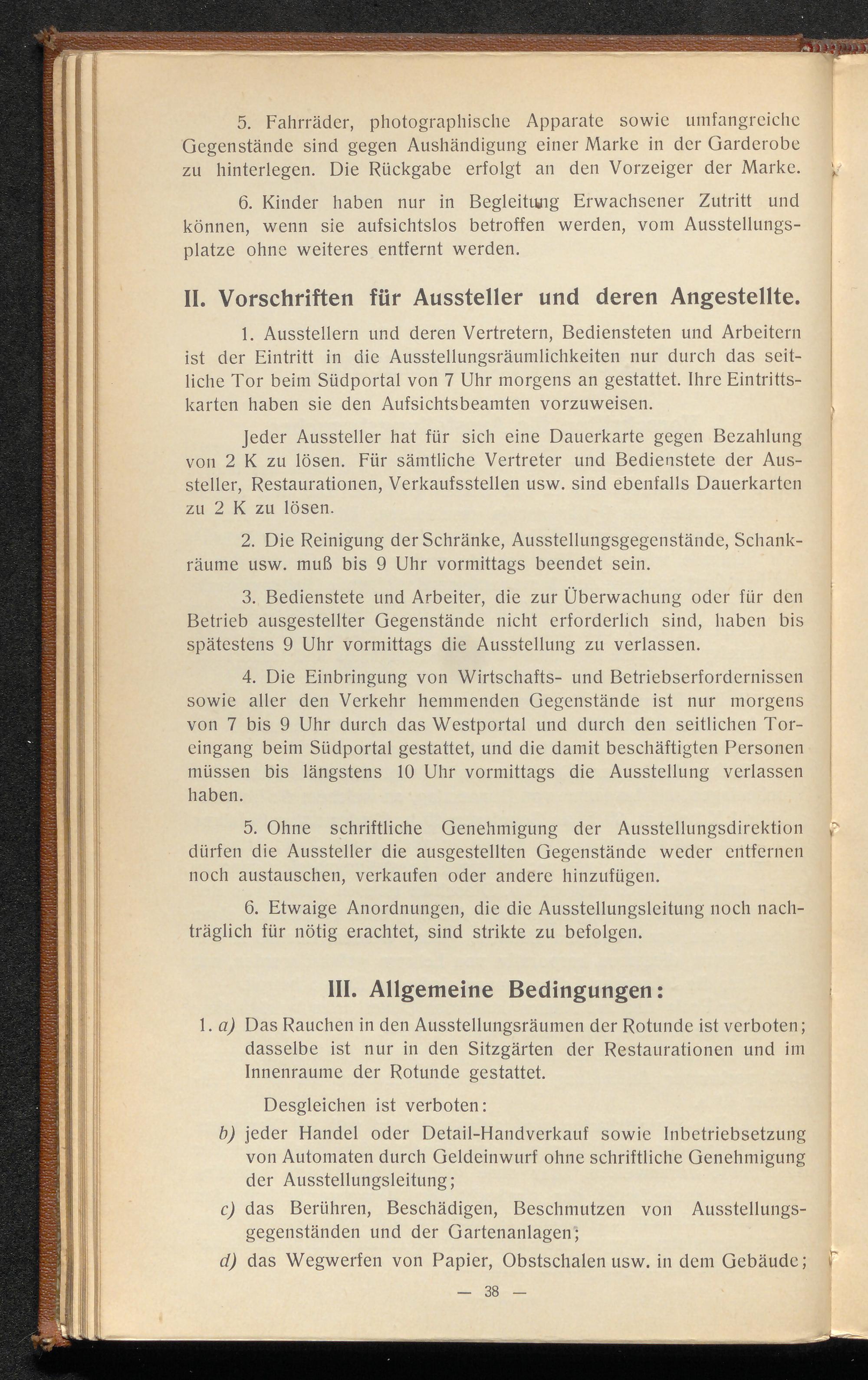 5. Fahrräder, photographische Apparate sowie umfangreiche Gegenstände sind gegen Aushändigung einer Marke in der Garderobe zu hinterlegen. Die Rückgabe erfolgt an den Vorzeiger der Marke.

6. Kinder haben nur in Begleitung Erwachsener Zutritt und können, wenn sie aufsichtslos betroffen werden, vom Ausstellungsplatze ohne weiteres entfernt werden.

II. Vorschriften für Aussteller und deren Angestellte.

1. Ausstellern und deren Vertretern, Bediensteten und Arbeitern ist der Eintritt in die Ausstellungsräumlichkeiten nur durch das seitliche Tor beim Südportal von 7 Uhr morgens an gestattet. Ihre Eintrittskarten haben sie den Aufsichtsbeamten vorzuweisen.

Jeder Aussteller hat für sich eine Dauerkarte gegen Bezahlung von 2 K zu lösen. Für sämtliche Vertreter und Bedienstete der Aussteller, Restaurationen, Verkaufsstellen usw. sind ebenfalls Dauerkarten zu 2 K zu lösen.

2. Die Reinigung der Schränke, Ausstellungsgegenstände, Schankräume usw. muß bis 9 Uhr vormittags beendet sein.

3. Bedienstete und Arbeiter, die zur Überwachung oder für den Betrieb ausgestellter Gegenstände nicht erforderlich sind, haben bis spätestens 9 Uhr vormittags die Ausstellung zu verlassen.

4. Die Einbringung von Wirtschafts- und Betriebserfordernissen sowie aller den Verkehr hemmenden Gegenstände ist nur morgens von 7 bis 9 Uhr durch das Westportal und durch den seitlichen Toreingang beim Südportal gestattet, und die damit beschäftigten Personen müssen bis längstens 10 Uhr vormittags die Ausstellung verlassen haben.

5. Ohne schriftliche Genehmigung der Ausstellungsdirektion dürfen die Aussteller die ausgestellten Gegenstände weder entfernen noch austauschen, verkaufen oder andere hinzufügen.

6. Etwaige Anordnungen, die die Ausstellungsleitung noch nachträglich für nötig erachtet, sind strikte zu befolgen.

III. Allgemeine Bedingungen:

1. a) Das Rauchen in den Ausstellungsräumen der Rotunde ist verboten; dasselbe ist nur in den Sitzgärten der Restaurationen und im Innenraume der Rotunde gestattet.

Desgleichen ist verboten:

b) jeder Handel oder Detail-Handverkauf sowie Inbetriebsetzung von Automaten durch Geldeinwurf ohne schriftliche Genehmigung der Ausstellungsleitung;

c) das Berühren, Beschädigen, Beschmutzen von Ausstellungsgegenständen und der Gartenanlagen;

d) das Wegwerfen von Papier, Obstschalen usw. in dem Gebäude;

— 38 —